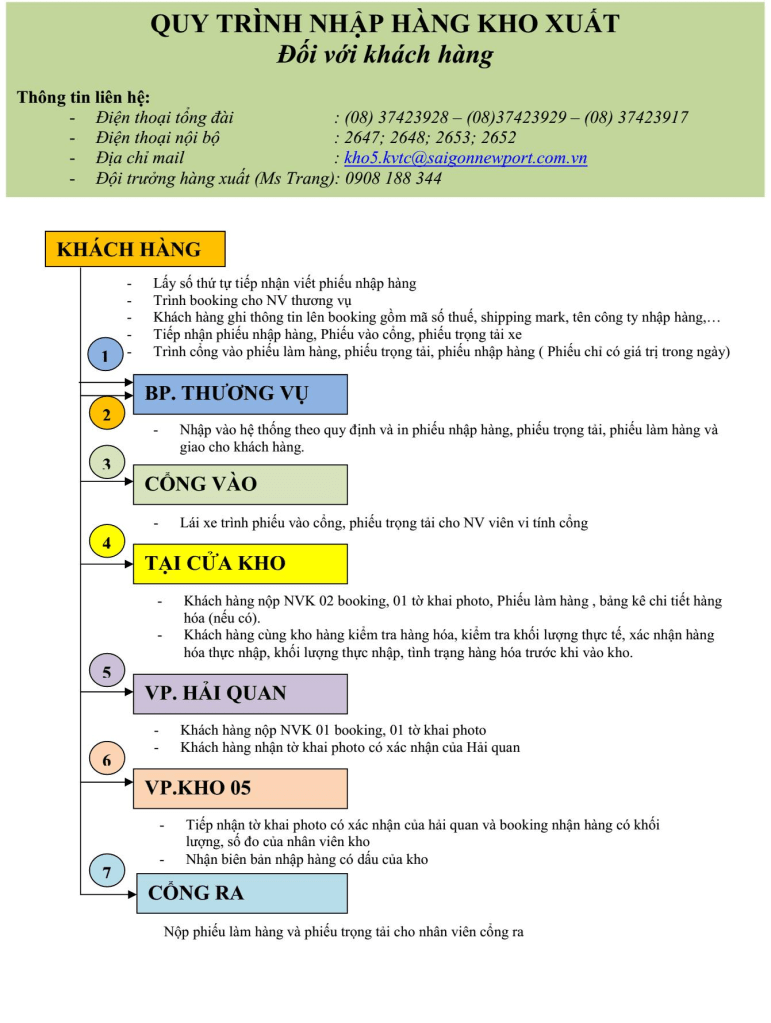 QUY TRÌNH NHẬP HÀNG KHO XUẤT
Đối với khách hàng

Thông tin liên hệ:
- Điện thoại tổng đài : (08) 37423928 – (08)37423929 – (08) 37423917
- Điện thoại nội bộ : 2647; 2648; 2653; 2652
- Địa chỉ mail : kho5.kvtc@saigonnewport.com.vn
- Đội trưởng hàng xuất (Ms Trang): 0908 188 344

KHÁCH HÀNG

- Lấy số thứ tự tiếp nhận viết phiếu nhập hàng
- Trình booking cho NV thương vụ
- Khách hàng ghi thông tin lên booking gồm mã số thuế, shipping mark, tên công ty nhập hàng,…
- Tiếp nhận phiếu nhập hàng, Phiếu vào cổng, phiếu trọng tải xe
- Trình cổng vào phiếu làm hàng, phiếu trọng tải, phiếu nhập hàng ( Phiếu chỉ có giá trị trong ngày)

1

BP. THƯƠNG VỤ

2

- Nhập vào hệ thống theo quy định và in phiếu nhập hàng, phiếu trọng tải, phiếu làm hàng và giao cho khách hàng.

3

CỔNG VÀO

- Lái xe trình phiếu vào cổng, phiếu trọng tải cho NV viên vi tính cổng

4

TẠI CỬA KHO

- Khách hàng nộp NVK 02 booking, 01 tờ khai photo, Phiếu làm hàng , bảng kê chi tiết hàng hóa (nếu có).
- Khách hàng cùng kho hàng kiểm tra hàng hóa, kiểm tra khối lượng thực tế, xác nhận hàng hóa thực nhập, khối lượng thực nhập, tình trạng hàng hóa trước khi vào kho.

5

VP. HẢI QUAN

- Khách hàng nộp NVK 01 booking, 01 tờ khai photo
- Khách hàng nhận tờ khai photo có xác nhận của Hải quan

6

VP.KHO 05

- Tiếp nhận tờ khai photo có xác nhận của hải quan và booking nhận hàng có khối lượng, số đo của nhân viên kho
- Nhận biên bản nhập hàng có dấu của kho

7

CỔNG RA

Nộp phiếu làm hàng và phiếu trọng tải cho nhân viên cổng ra